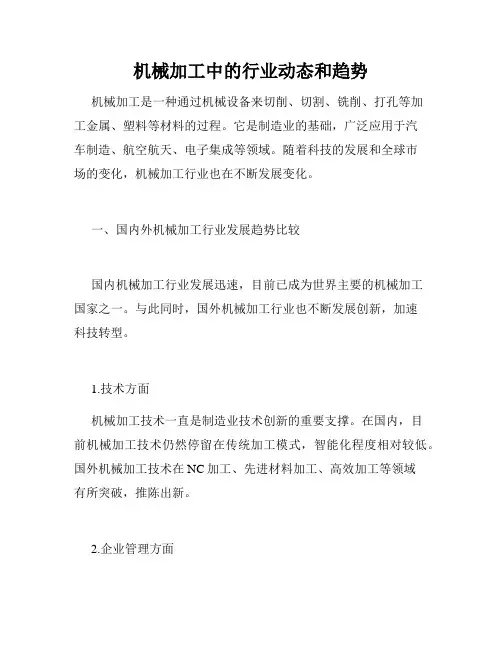 机械加工中的行业动态和趋势

机械加工是一种通过机械设备来切削、切割、铣削、打孔等加工金属、塑料等材料的过程。它是制造业的基础，广泛应用于汽车制造、航空航天、电子集成等领域。随着科技的发展和全球市场的变化，机械加工行业也在不断发展变化。

一、国内外机械加工行业发展趋势比较

国内机械加工行业发展迅速，目前已成为世界主要的机械加工国家之一。与此同时，国外机械加工行业也不断发展创新，加速科技转型。

1.技术方面

机械加工技术一直是制造业技术创新的重要支撑。在国内，目前机械加工技术仍然停留在传统加工模式，智能化程度相对较低。国外机械加工技术在NC加工、先进材料加工、高效加工等领域有所突破，推陈出新。

2.企业管理方面